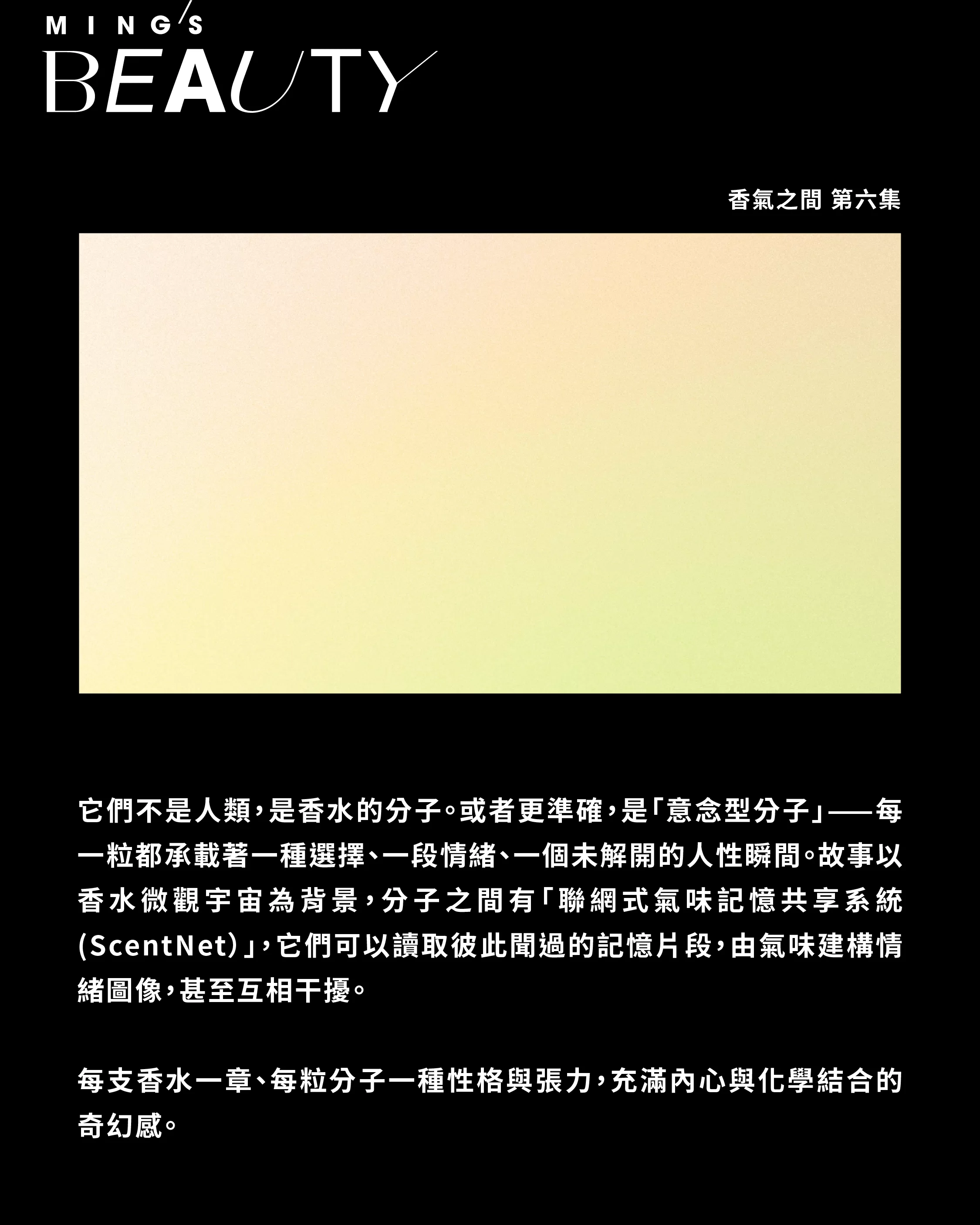 MING'S
BEAUTY

香氣之間 第六集

它們不是人類，是香水的分子。或者更準確，是「意念型分子」——每一粒都承載著一種選擇、一段情緒、一個未解開的人性瞬間。故事以香水微觀宇宙為背景，分子之間有「聯網式氣味記憶共享系統(ScentNet)」，它們可以讀取彼此聞過的記憶片段，由氣味建構情緒圖像，甚至互相干擾。

每支香水一章、每粒分子一種性格與張力，充滿內心與化學結合的奇幻感。